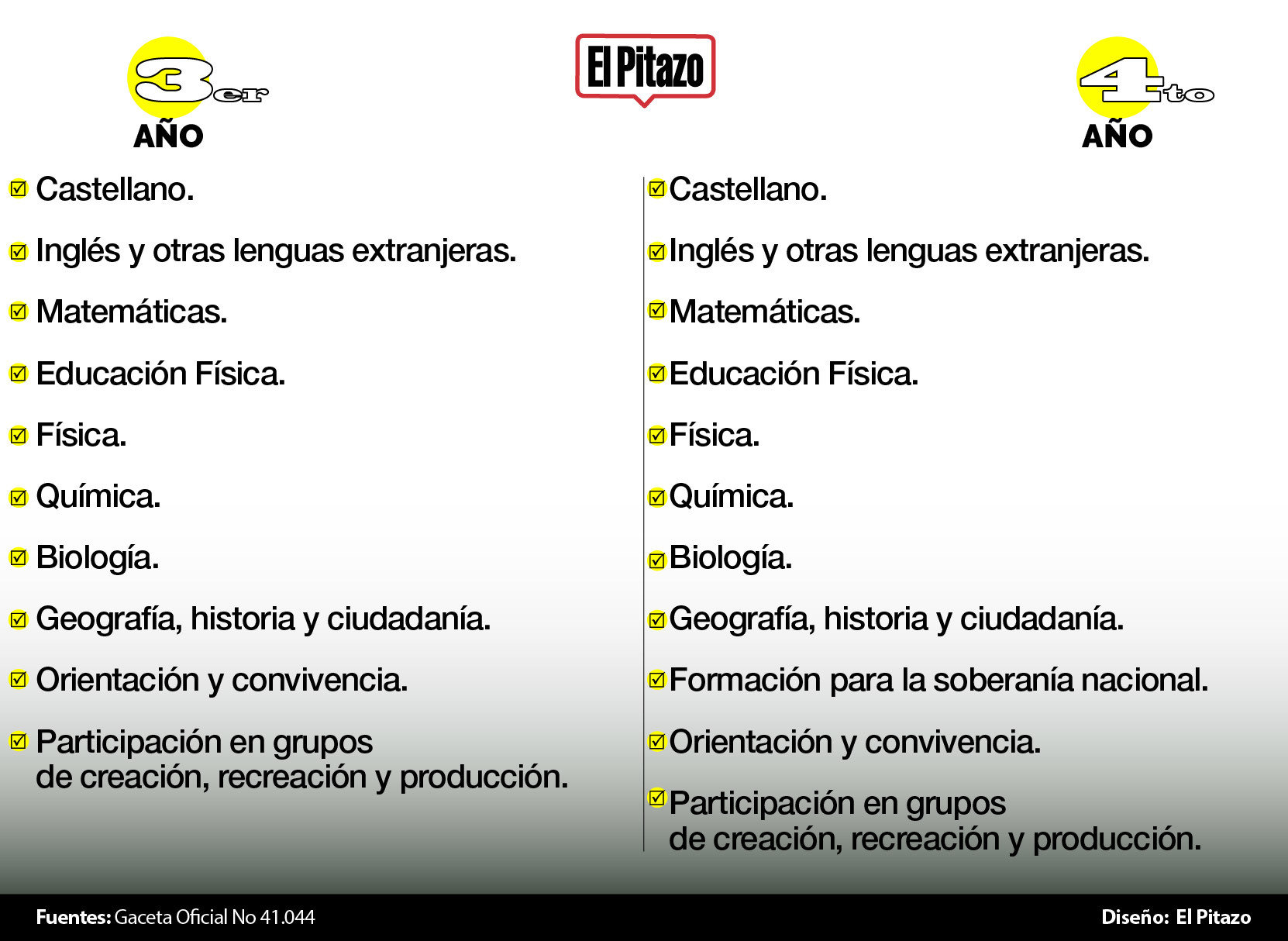 El Pitazo

3er AÑO

Castellano.

Inglés y otras lenguas extranjeras.

Matemáticas.

Educación Física.

Física.

Química.

Biología.

Geografía, historia y ciudadanía.

Orientación y convivencia.

Participación en grupos de creación, recreación y producción.

4to AÑO

Castellano.

Inglés y otras lenguas extranjeras.

Matemáticas.

Educación Física.

Física.

Química.

Biología.

Geografía, historia y ciudadanía.

Formación para la soberanía nacional.

Orientación y convivencia.

Participación en grupos de creación, recreación y producción.

Fuentes: Gaceta Oficial No 41.044

Diseño: El Pitazo